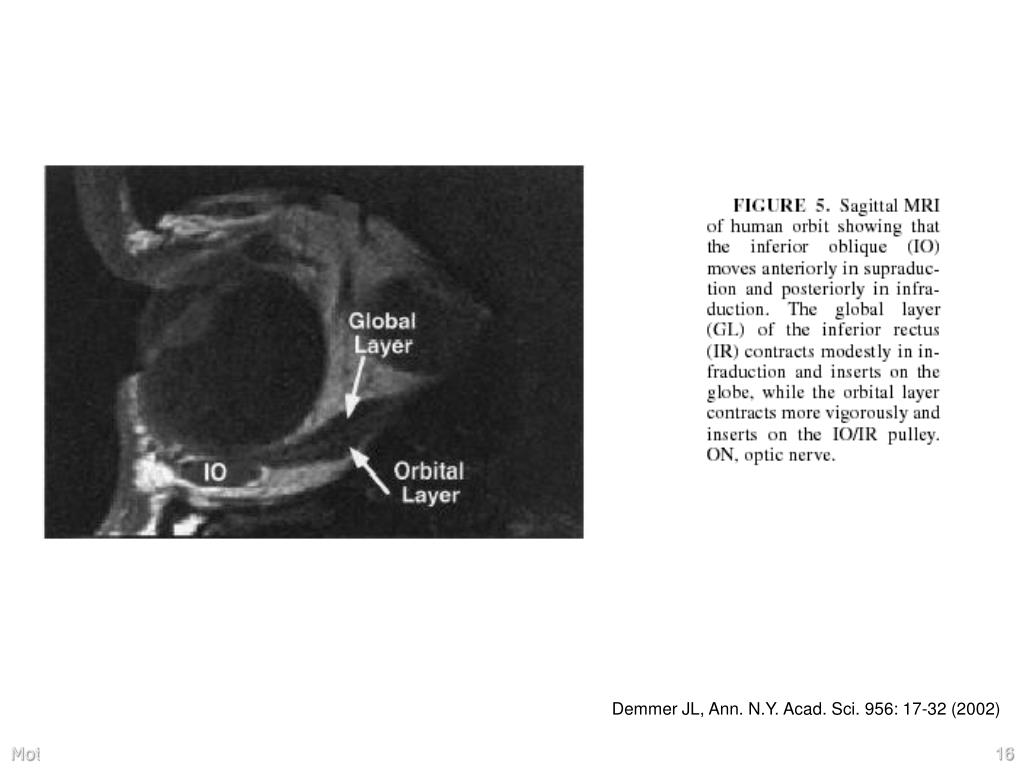 Global Layer

IO

Orbital Layer

FIGURE 5. Sagittal MRI of human orbit showing that the inferior oblique (IO) moves anteriorly in supraduction and posteriorly in infraduction. The global layer (GL) of the inferior rectus (IR) contracts modestly in infraduction and inserts on the globe, while the orbital layer contracts more vigorously and inserts on the IO/IR pulley. ON, optic nerve.

Demmer JL, Ann. N.Y. Acad. Sci. 956: 17-32 (2002)

Moi

16